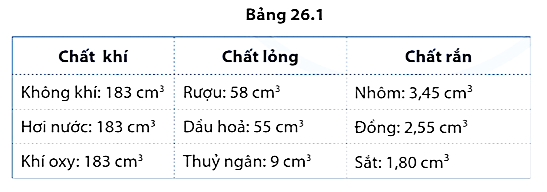 Bảng 26.1

| Chất khí | Chất lỏng | Chất rắn |
|---|---|---|
| Không khí: 183 $cm^3$ | Rượu: 58 $cm^3$ | Nhôm: 3,45 $cm^3$ |
| Hơi nước: 183 $cm^3$ | Dầu hoả: 55 $cm^3$ | Đồng: 2,55 $cm^3$ |
| Khí oxy: 183 $cm^3$ | Thuỷ ngân: 9 $cm^3$ | Sắt: 1,80 $cm^3$ |